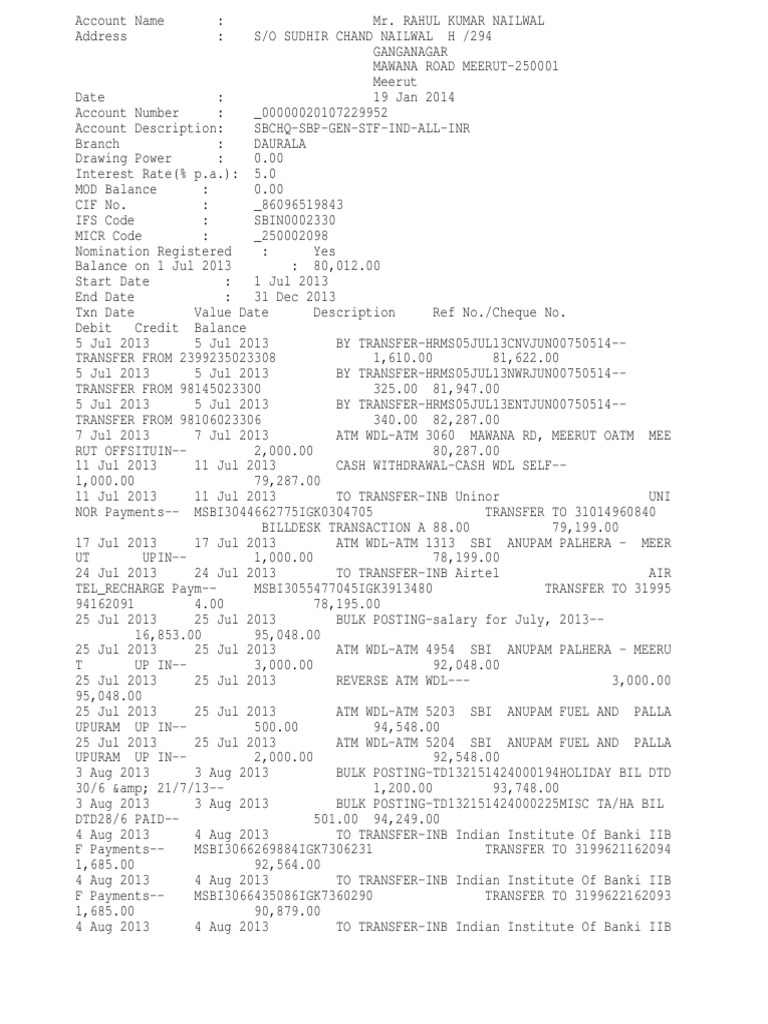 Account Name : Mr. RAHUL KUMAR NAILWAL
Address : S/O SUDHIR CHAND NAILWAL H /294
GANGANAGAR
MAWANA ROAD MEERUT-250001
Meerut
Date : 19 Jan 2014
Account Number : _00000020107229952
Account Description: SBCHQ-SBP-GEN-STF-IND-ALL-INR
Branch : DAURALA
Drawing Power : 0.00
Interest Rate(% p.a.): 5.0
MOD Balance : 0.00
CIF No. : _86096519843
IFS Code : SBIN0002330
MICR Code : _250002098
Nomination Registered : Yes
Balance on 1 Jul 2013 : 80,012.00
Start Date : 1 Jul 2013
End Date : 31 Dec 2013
Txn Date Value Date Description Ref No./Cheque No.
Debit Credit Balance
5 Jul 2013 5 Jul 2013 BY TRANSFER-HRMS05JUL13CNVJUN00750514--
TRANSFER FROM 2399235023308 1,610.00 81,622.00
5 Jul 2013 5 Jul 2013 BY TRANSFER-HRMS05JUL13NWRJUN00750514--
TRANSFER FROM 98145023300 325.00 81,947.00
5 Jul 2013 5 Jul 2013 BY TRANSFER-HRMS05JUL13ENTJUN00750514--
TRANSFER FROM 98106023306 340.00 82,287.00
7 Jul 2013 7 Jul 2013 ATM WDL-ATM 3060 MAWANA RD, MEERUT OATM MEE
RUT OFFSITUIN-- 2,000.00 80,287.00
11 Jul 2013 11 Jul 2013 CASH WITHDRAWAL-CASH WDL SELF--
1,000.00 79,287.00
11 Jul 2013 11 Jul 2013 TO TRANSFER-INB Uninor UNI
NOR Payments-- MSBI3044662775IGK0304705 TRANSFER TO 31014960840
BILLDESK TRANSACTION A 88.00 79,199.00
17 Jul 2013 17 Jul 2013 ATM WDL-ATM 1313 SBI ANUPAM PALHERA - MEER
UT UPIN-- 1,000.00 78,199.00
24 Jul 2013 24 Jul 2013 TO TRANSFER-INB Airtel AIR
TEL_RECHARGE Paym-- MSBI3055477045IGK3913480 TRANSFER TO 31995
94162091 4.00 78,195.00
25 Jul 2013 25 Jul 2013 BULK POSTING-salary for July, 2013--
16,853.00 95,048.00
25 Jul 2013 25 Jul 2013 ATM WDL-ATM 4954 SBI ANUPAM PALHERA - MEERU
T UP IN-- 3,000.00 92,048.00
25 Jul 2013 25 Jul 2013 REVERSE ATM WDL--- 3,000.00
95,048.00
25 Jul 2013 25 Jul 2013 ATM WDL-ATM 5203 SBI ANUPAM FUEL AND PALLA
UPURAM UP IN-- 500.00 94,548.00
25 Jul 2013 25 Jul 2013 ATM WDL-ATM 5204 SBI ANUPAM FUEL AND PALLA
UPURAM UP IN-- 2,000.00 92,548.00
3 Aug 2013 3 Aug 2013 BULK POSTING-TD132151424000194HOLIDAY BIL DTD
30/6 &amp; 21/7/13-- 1,200.00 93,748.00
3 Aug 2013 3 Aug 2013 BULK POSTING-TD132151424000225MISC TA/HA BIL
DTD28/6 PAID-- 501.00 94,249.00
4 Aug 2013 4 Aug 2013 TO TRANSFER-INB Indian Institute Of Banki IIB
F Payments-- MSBI3066269884IGK7306231 TRANSFER TO 3199621162094
1,685.00 92,564.00
4 Aug 2013 4 Aug 2013 TO TRANSFER-INB Indian Institute Of Banki IIB
F Payments-- MSBI3066435086IGK7360290 TRANSFER TO 3199622162093
1,685.00 90,879.00
4 Aug 2013 4 Aug 2013 TO TRANSFER-INB Indian Institute Of Banki IIB